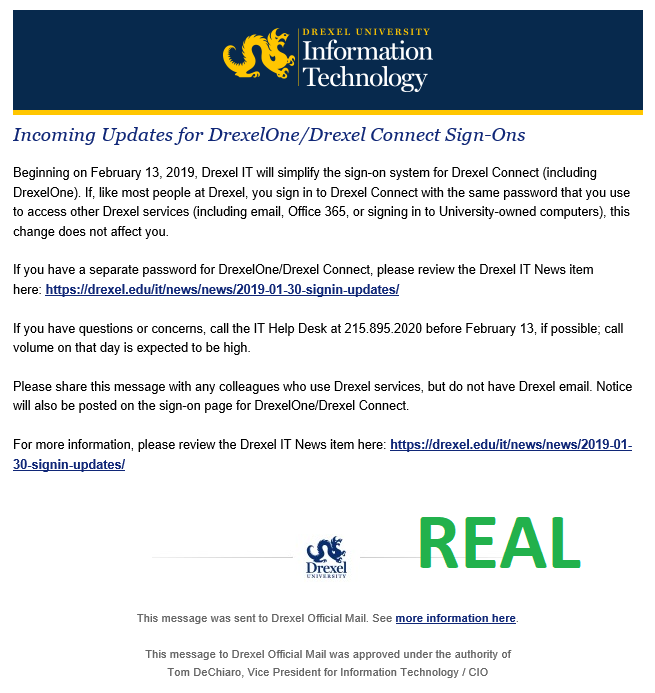 DREXEL UNIVERSITY
Information
Technology

Incoming Updates for DrexelOne/Drexel Connect Sign-Ons

Beginning on February 13, 2019, Drexel IT will simplify the sign-on system for Drexel Connect (including DrexelOne). If, like most people at Drexel, you sign in to Drexel Connect with the same password that you use to access other Drexel services (including email, Office 365, or signing in to University-owned computers), this change does not affect you.

If you have a separate password for DrexelOne/Drexel Connect, please review the Drexel IT News item here: https://drexel.edu/it/news/news/2019-01-30-signin-updates/

If you have questions or concerns, call the IT Help Desk at 215.895.2020 before February 13, if possible; call volume on that day is expected to be high.

Please share this message with any colleagues who use Drexel services, but do not have Drexel email. Notice will also be posted on the sign-on page for DrexelOne/Drexel Connect.

For more information, please review the Drexel IT News item here: https://drexel.edu/it/news/news/2019-01-30-signin-updates/

Drexel
UNIVERSITY

REAL

This message was sent to Drexel Official Mail. See more information here.

This message to Drexel Official Mail was approved under the authority of Tom DeChiaro, Vice President for Information Technology / CIO